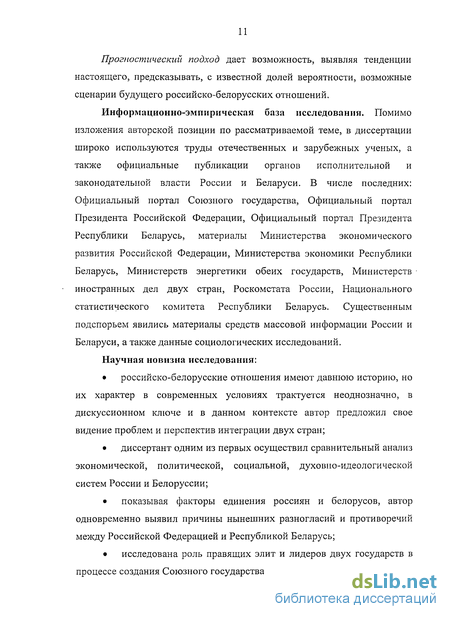 11

Прогностический подход дает возможность, выявляя тенденции настоящего, предсказывать, с известной долей вероятности, возможные сценарии будущего российско-белорусских отношений.

Информационно-эмпирическая база исследования. Помимо изложения авторской позиции по рассматриваемой теме, в диссертации широко используются труды отечественных и зарубежных ученых, а также официальные публикации органов исполнительной и законодательной власти России и Беларуси. В числе последних: Официальный портал Союзного государства, Официальный портал Президента Российской Федерации, Официальный портал Президента Республики Беларусь, материалы Министерства экономического развития Российской Федерации, Министерства экономики Республики Беларусь, Министерств энергетики обеих государств, Министерств иностранных дел двух стран, Роскомстата России, Национального статистического комитета Республики Беларусь. Существенным подспорьем явились материалы средств массовой информации России и Беларуси, а также данные социологических исследований.

Научная новизна исследования:

• российско-белорусские отношения имеют давнюю историю, но их характер в современных условиях трактуется неоднозначно, в дискуссионном ключе и в данном контексте автор предложил свое видение проблем и перспектив интеграции двух стран;

• диссертант одним из первых осуществил сравнительный анализ экономической, политической, социальной, духовно-идеологической систем России и Белоруссии;

• показывая факторы единения россиян и белорусов, автор одновременно выявил причины нынешних разногласий и противоречий между Российской Федерацией и Республикой Беларусь;

• исследована роль правящих элит и лидеров двух государств в процессе создания Союзного государства

dsLib.net
библиотека диссертаций